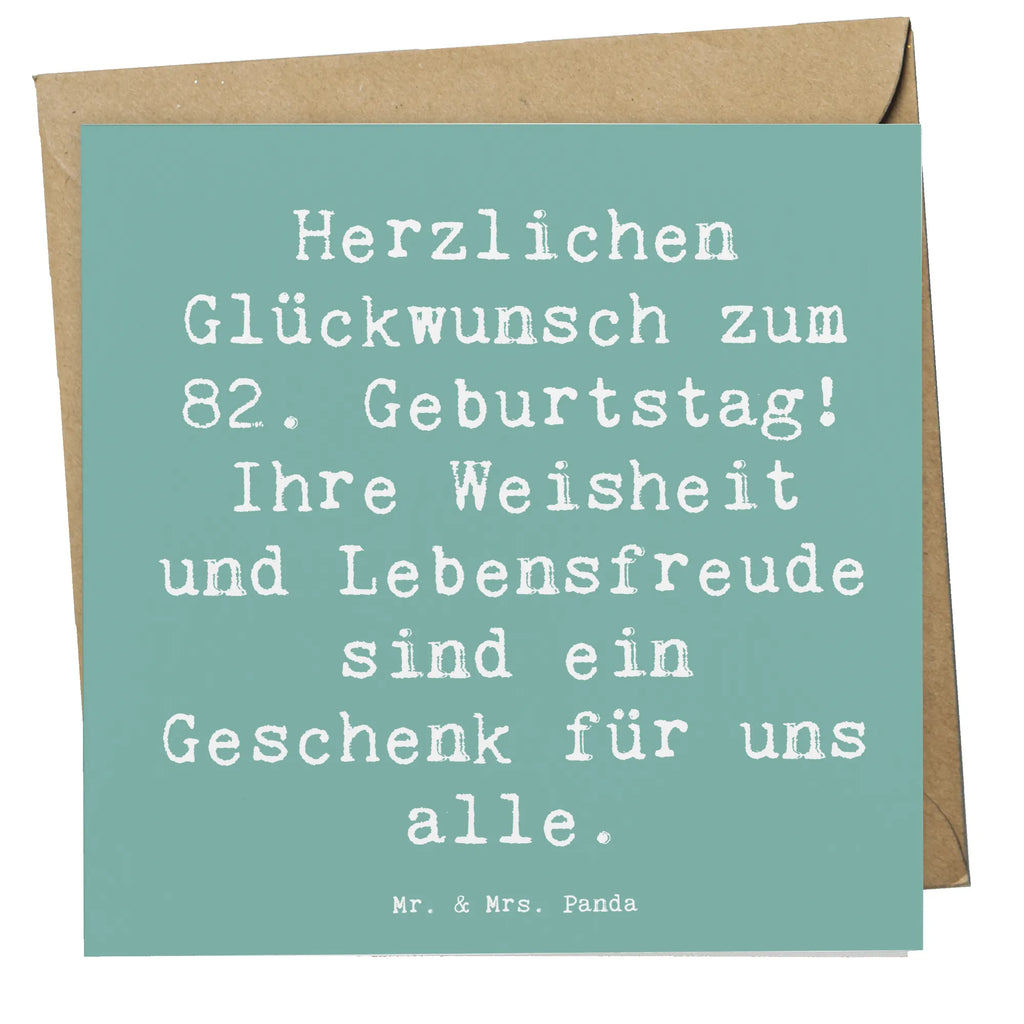 Herzlichen Glückwunsch zum 82. Geburtstag! Ihre Weisheit und Lebensfreude sind ein Geschenk für uns alle.

Mr. & Mrs. Panda